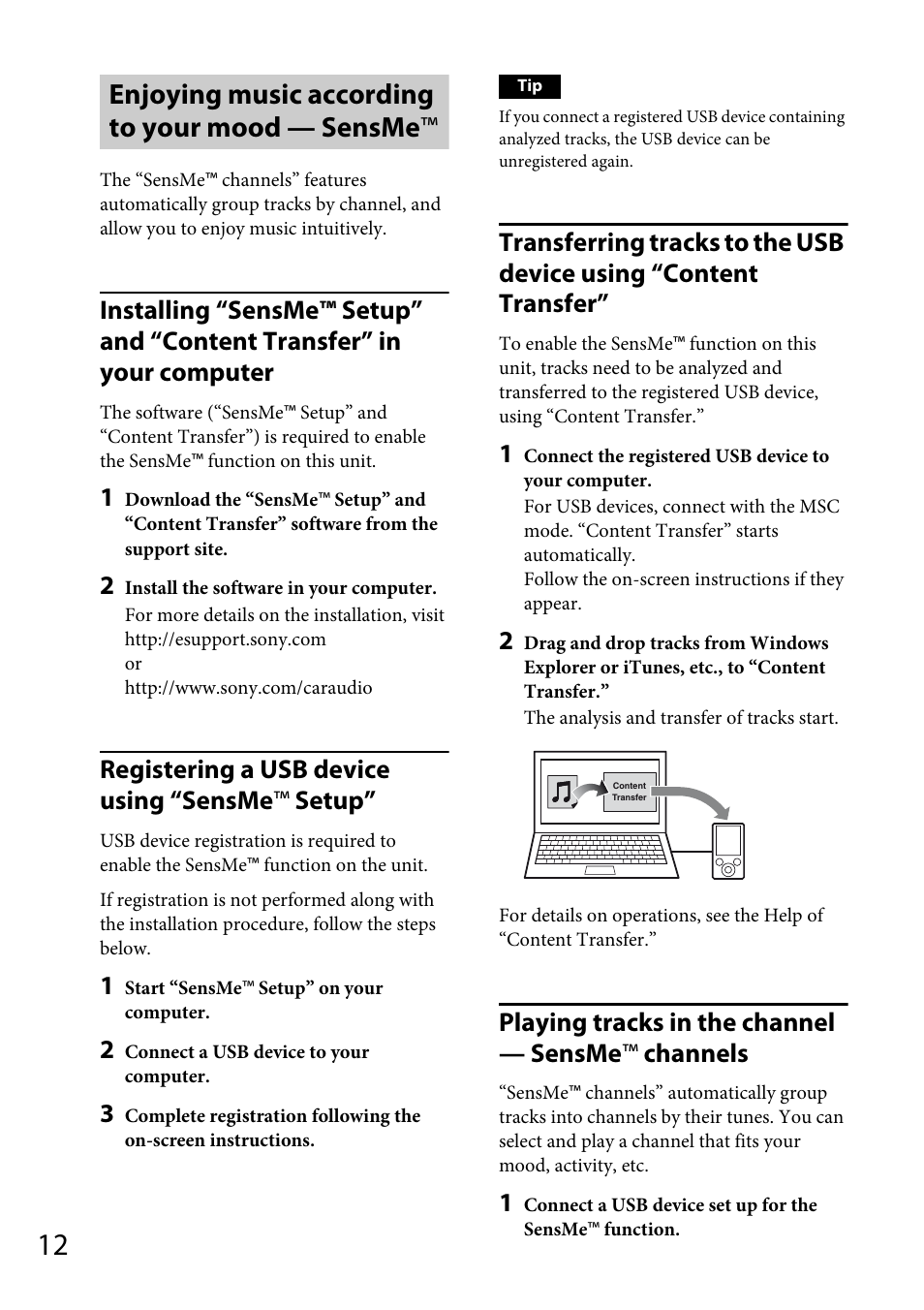 Enjoying music according to your mood — SensMe™

The “SensMe™ channels” features automatically group tracks by channel, and allow you to enjoy music intuitively.

Installing “SensMe™ Setup” and “Content Transfer” in your computer

The software (“SensMe™ Setup” and “Content Transfer”) is required to enable the SensMe™ function on this unit.

1 Download the “SensMe™ Setup” and “Content Transfer” software from the support site.

2 Install the software in your computer.
For more details on the installation, visit
http://esupport.sony.com
or
http://www.sony.com/caraudio

Registering a USB device using “SensMe™ Setup”

USB device registration is required to enable the SensMe™ function on the unit.

If registration is not performed along with the installation procedure, follow the steps below.

1 Start “SensMe™ Setup” on your computer.

2 Connect a USB device to your computer.

3 Complete registration following the on-screen instructions.

Tip
If you connect a registered USB device containing analyzed tracks, the USB device can be unregistered again.

Transferring tracks to the USB device using “Content Transfer”

To enable the SensMe™ function on this unit, tracks need to be analyzed and transferred to the registered USB device, using “Content Transfer.”

1 Connect the registered USB device to your computer.
For USB devices, connect with the MSC mode. “Content Transfer” starts automatically.
Follow the on-screen instructions if they appear.

2 Drag and drop tracks from Windows Explorer or iTunes, etc., to “Content Transfer.”
The analysis and transfer of tracks start.

Content Transfer

For details on operations, see the Help of “Content Transfer.”

Playing tracks in the channel — SensMe™ channels

“SensMe™ channels” automatically group tracks into channels by their tunes. You can select and play a channel that fits your mood, activity, etc.

1 Connect a USB device set up for the SensMe™ function.

12